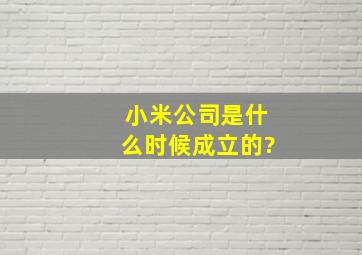 小米公司是什么时候成立的?